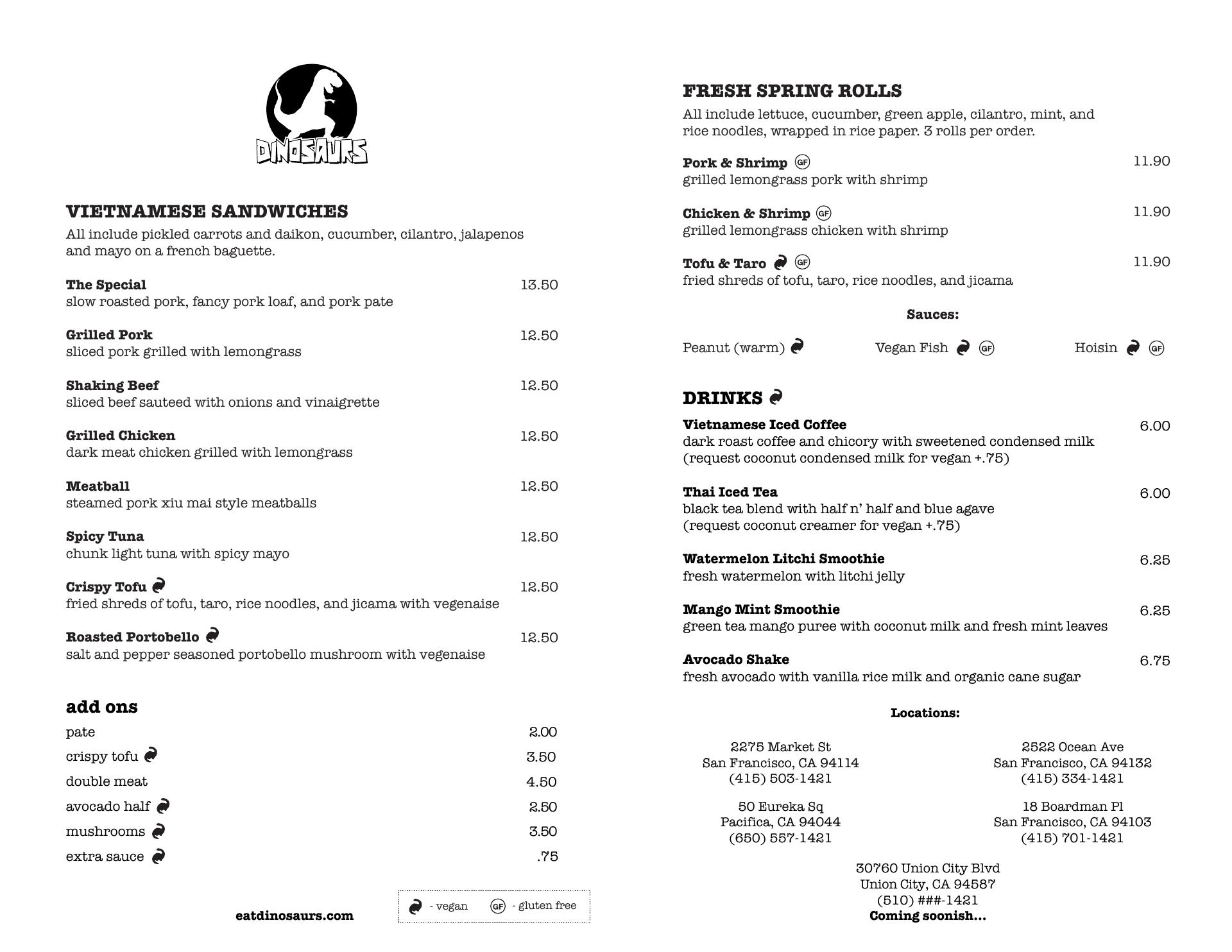 DINOSAURS

VIETNAMESE SANDWICHES

All include pickled carrots and daikon, cucumber, cilantro, jalapenos and mayo on a french baguette.

The Special 13.50
slow roasted pork, fancy pork loaf, and pork pate

Grilled Pork 12.50
sliced pork grilled with lemongrass

Shaking Beef 12.50
sliced beef sauteed with onions and vinaigrette

Grilled Chicken 12.50
dark meat chicken grilled with lemongrass

Meatball 12.50
steamed pork xiu mai style meatballs

Spicy Tuna 12.50
chunk light tuna with spicy mayo

Crispy Tofu 12.50
fried shreds of tofu, taro, rice noodles, and jicama with vegenaise

Roasted Portobello 12.50
salt and pepper seasoned portobello mushroom with vegenaise

add ons

pate 2.00
crispy tofu 3.50
double meat 4.50
avocado half 2.50
mushrooms 3.50
extra sauce .75

eatdinosaurs.com

- vegan GF - gluten free

FRESH SPRING ROLLS

All include lettuce, cucumber, green apple, cilantro, mint, and rice noodles, wrapped in rice paper. 3 rolls per order.

Pork & Shrimp GF 11.90
grilled lemongrass pork with shrimp

Chicken & Shrimp GF 11.90
grilled lemongrass chicken with shrimp

Tofu & Taro GF 11.90
fried shreds of tofu, taro, rice noodles, and jicama

Sauces:

Peanut (warm) Vegan Fish GF Hoisin GF

DRINKS

Vietnamese Iced Coffee 6.00
dark roast coffee and chicory with sweetened condensed milk (request coconut condensed milk for vegan +.75)

Thai Iced Tea 6.00
black tea blend with half n' half and blue agave (request coconut creamer for vegan +.75)

Watermelon Litchi Smoothie 6.25
fresh watermelon with litchi jelly

Mango Mint Smoothie 6.25
green tea mango puree with coconut milk and fresh mint leaves

Avocado Shake 6.75
fresh avocado with vanilla rice milk and organic cane sugar

Locations:

2275 Market St
San Francisco, CA 94114
(415) 503-1421

2522 Ocean Ave
San Francisco, CA 94132
(415) 334-1421

50 Eureka Sq
Pacifica, CA 94044
(650) 557-1421

18 Boardman Pl
San Francisco, CA 94103
(415) 701-1421

30760 Union City Blvd
Union City, CA 94587
(510) ###-1421
Coming soonish...